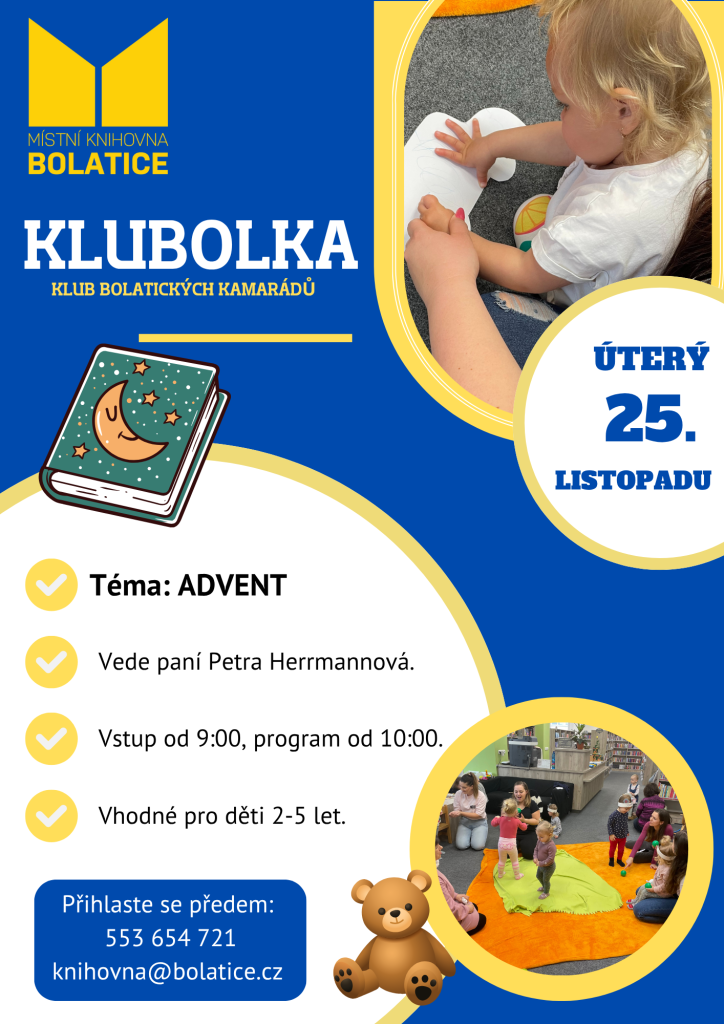 MÍSTNÍ KNIHOVNA
BOLATICE

KLUBOLKA
KLUB BOLATICKÝCH KAMARÁDŮ

ÚTERÝ
25.
LISTOPADU

Téma: ADVENT

Vede paní Petra Herrmannová.

Vstup od 9:00, program od 10:00.

Vhodné pro děti 2-5 let.

Přihlaste se předem:
553 654 721
knihovna@bolatice.cz